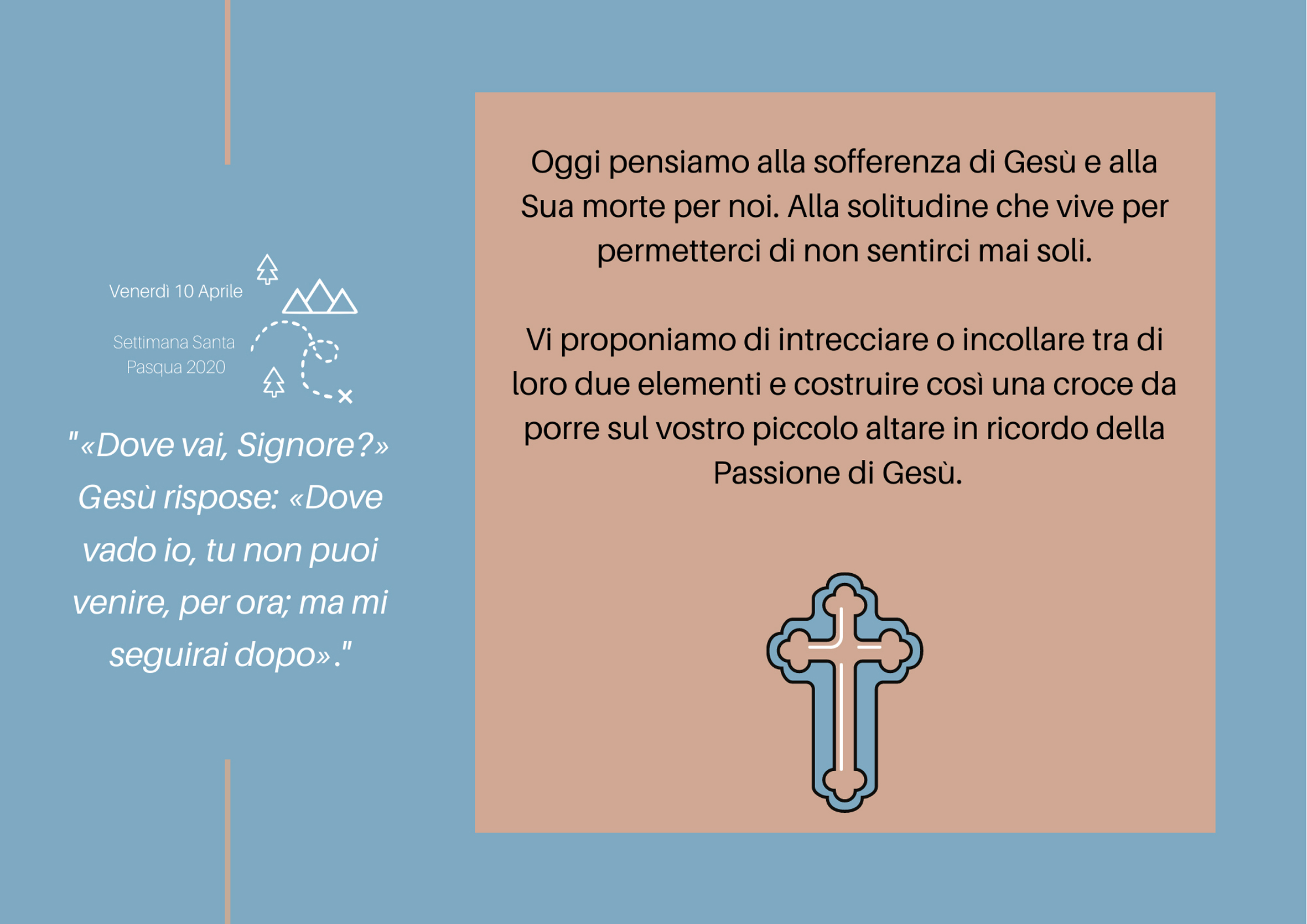 Venerdì 10 Aprile

Settimana Santa
Pasqua 2020

"«Dove vai, Signore?» Gesù rispose: «Dove vado io, tu non puoi venire, per ora; ma mi seguirai dopo»."

Oggi pensiamo alla sofferenza di Gesù e alla Sua morte per noi. Alla solitudine che vive per permetterci di non sentirci mai soli.

Vi proponiamo di intrecciare o incollare tra di loro due elementi e costruire così una croce da porre sul vostro piccolo altare in ricordo della Passione di Gesù.